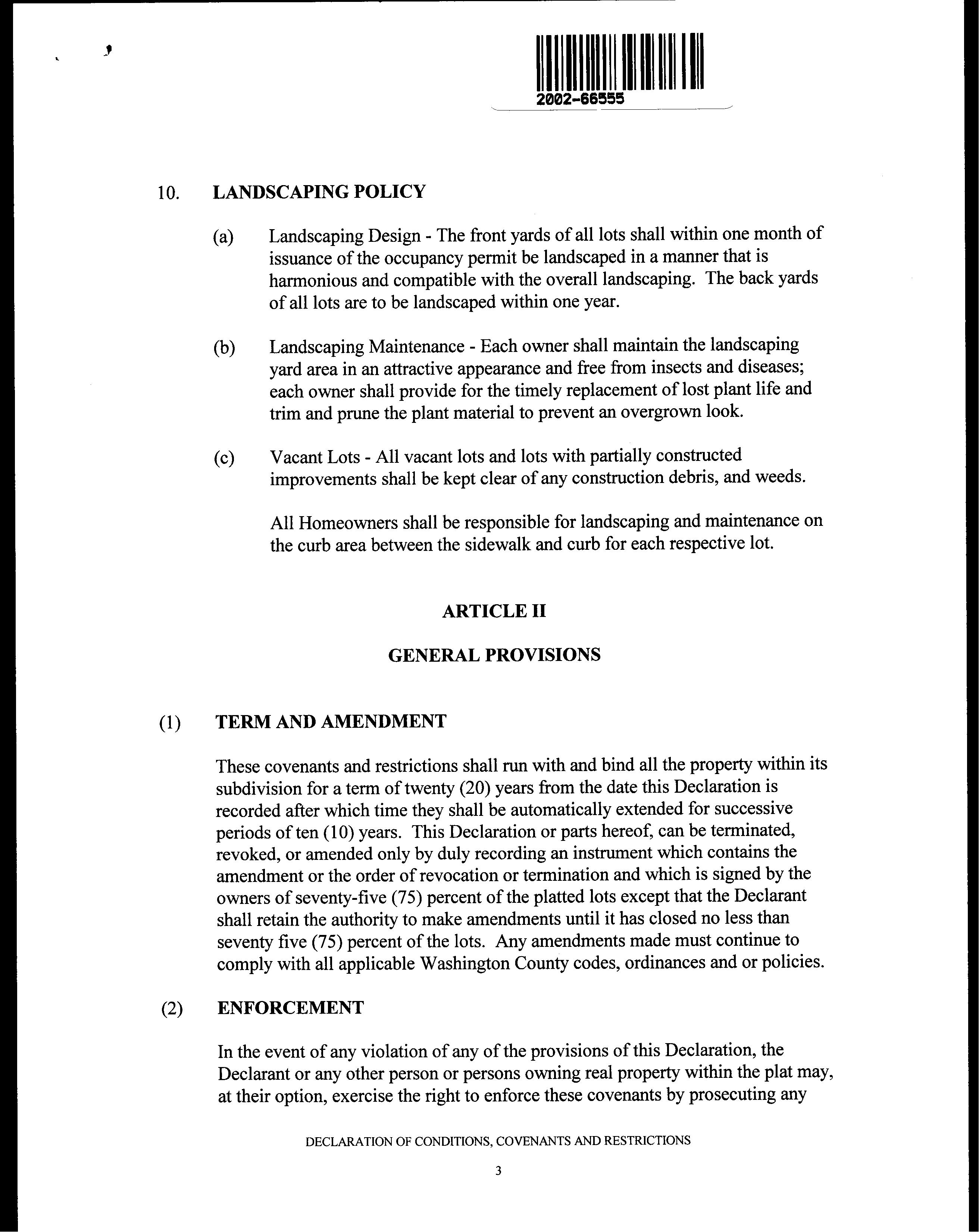 2002-66555

10. LANDSCAPING POLICY

(a) Landscaping Design - The front yards of all lots shall within one month of issuance of the occupancy permit be landscaped in a manner that is harmonious and compatible with the overall landscaping. The back yards of all lots are to be landscaped within one year.

(b) Landscaping Maintenance - Each owner shall maintain the landscaping yard area in an attractive appearance and free from insects and diseases; each owner shall provide for the timely replacement of lost plant life and trim and prune the plant material to prevent an overgrown look.

(c) Vacant Lots - All vacant lots and lots with partially constructed improvements shall be kept clear of any construction debris, and weeds.

All Homeowners shall be responsible for landscaping and maintenance on the curb area between the sidewalk and curb for each respective lot.

ARTICLE II

GENERAL PROVISIONS

(1) TERM AND AMENDMENT

These covenants and restrictions shall run with and bind all the property within its subdivision for a term of twenty (20) years from the date this Declaration is recorded after which time they shall be automatically extended for successive periods of ten (10) years. This Declaration or parts hereof, can be terminated, revoked, or amended only by duly recording an instrument which contains the amendment or the order of revocation or termination and which is signed by the owners of seventy-five (75) percent of the platted lots except that the Declarant shall retain the authority to make amendments until it has closed no less than seventy five (75) percent of the lots. Any amendments made must continue to comply with all applicable Washington County codes, ordinances and or policies.

(2) ENFORCEMENT

In the event of any violation of any of the provisions of this Declaration, the Declarant or any other person or persons owning real property within the plat may, at their option, exercise the right to enforce these covenants by prosecuting any

DECLARATION OF CONDITIONS, COVENANTS AND RESTRICTIONS

3